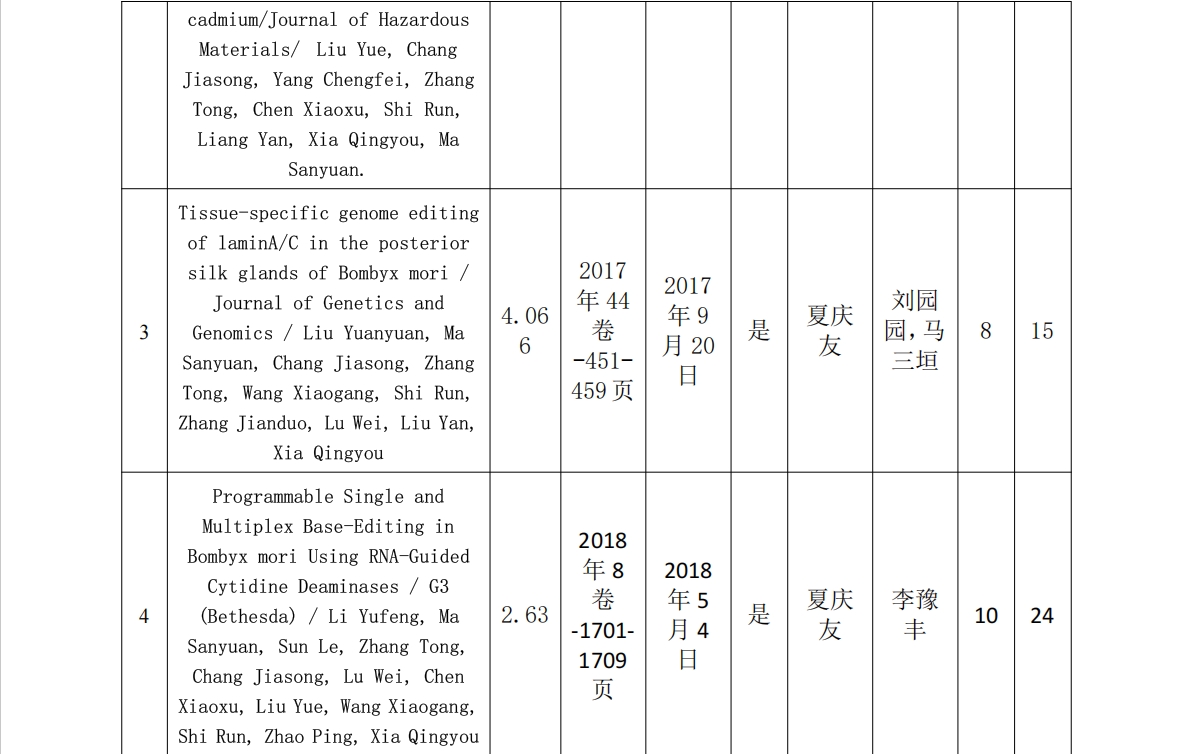 |  | cadmium/Journal of Hazardous Materials/ Liu Yue, Chang Jiasong, Yang Chengfei, Zhang Tong, Chen Xiaoxu, Shi Run, Liang Yan, Xia Qingyou, Ma Sanyuan. |  |  |  |  |  |  |  |  |
|---|---|---|---|---|---|---|---|---|---|
| 3 | Tissue-specific genome editing of laminA/C in the posterior silk glands of Bombyx mori / Journal of Genetics and Genomics / Liu Yuanyuan, Ma Sanyuan, Chang Jiasong, Zhang Tong, Wang Xiaogang, Shi Run, Zhang Jianduo, Lu Wei, Liu Yan, Xia Qingyou | 4.066 | 2017年44卷-451-459页 | 2017年9月20日 | 是 | 夏庆友 | 刘园园,马三垣 | 8 | 15 |
| 4 | Programmable Single and Multiplex Base-Editing in Bombyx mori Using RNA-Guided Cytidine Deaminases / G3 (Bethesda) / Li Yufeng, Ma Sanyuan, Sun Le, Zhang Tong, Chang Jiasong, Lu Wei, Chen Xiaoxu, Liu Yue, Wang Xiaogang, Shi Run, Zhao Ping, Xia Qingyou | 2.63 | 2018年8卷-1701-1709页 | 2018年5月4日 | 是 | 夏庆友 | 李豫丰 | 10 | 24 |